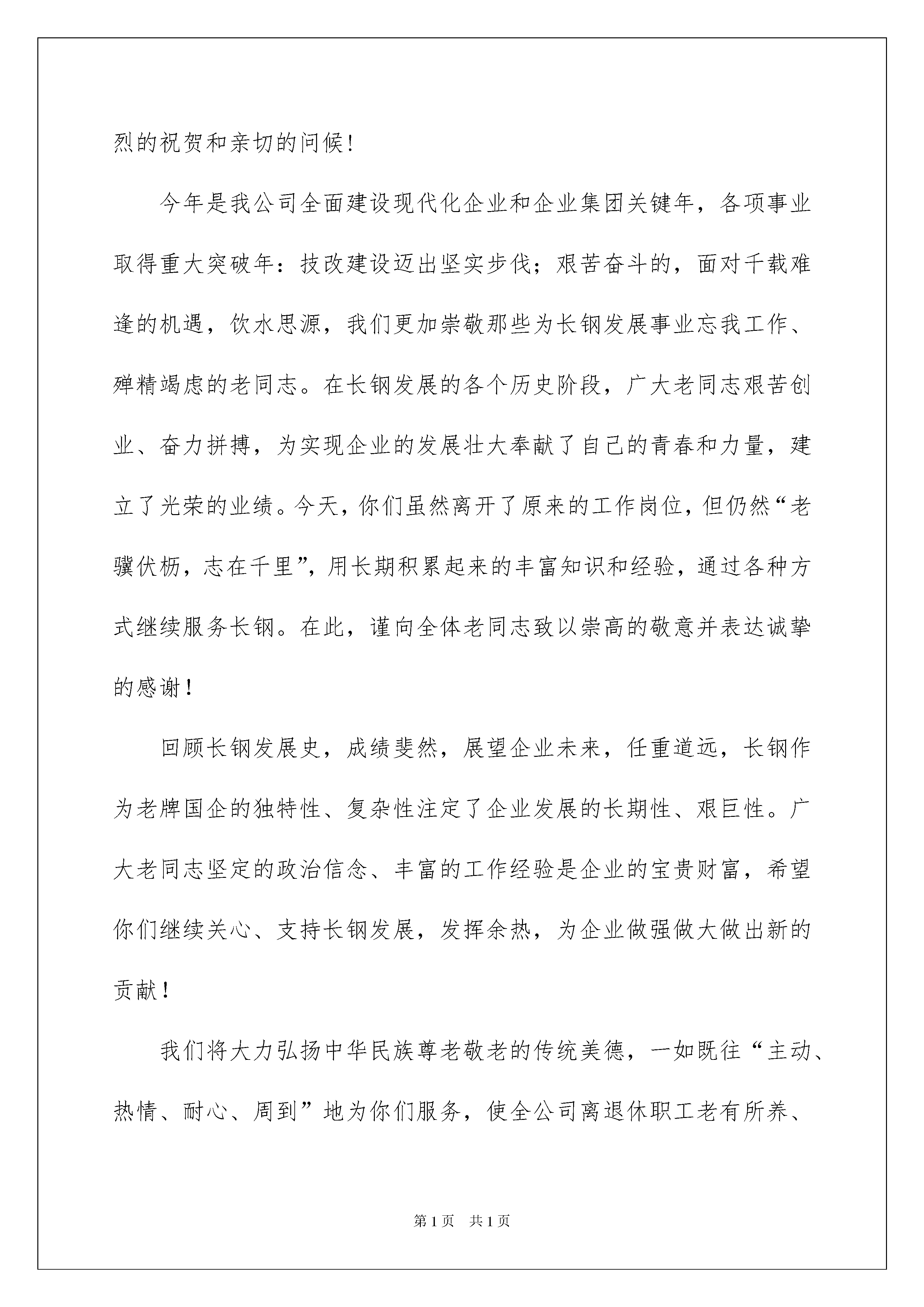 烈的祝贺和亲切的问候!

今年是我公司全面建设现代化企业和企业集团关键年，各项事业取得重大突破年：技改建设迈出坚实步伐；艰苦奋斗的，面对千载难逢的机遇，饮水思源，我们更加崇敬那些为长钢发展事业忘我工作、殚精竭虑的老同志。在长钢发展的各个历史阶段，广大老同志艰苦创业、奋力拼搏，为实现企业的发展壮大奉献了自己的青春和力量，建立了光荣的业绩。今天，你们虽然离开了原来的工作岗位，但仍然“老骥伏枥，志在千里”，用长期积累起来的丰富知识和经验，通过各种方式继续服务长钢。在此，谨向全体老同志致以崇高的敬意并表达诚挚的感谢！

回顾长钢发展史，成绩斐然，展望企业未来，任重道远，长钢作为老牌国企的独特性、复杂性注定了企业发展的长期性、艰巨性。广大老同志坚定的政治信念、丰富的工作经验是企业的宝贵财富，希望你们继续关心、支持长钢发展，发挥余热，为企业做强做大做出新的贡献！

我们将大力弘扬中华民族尊老敬老的传统美德，一如既往“主动、热情、耐心、周到”地为你们服务，使全公司离退休职工老有所养、

第1页 共1页